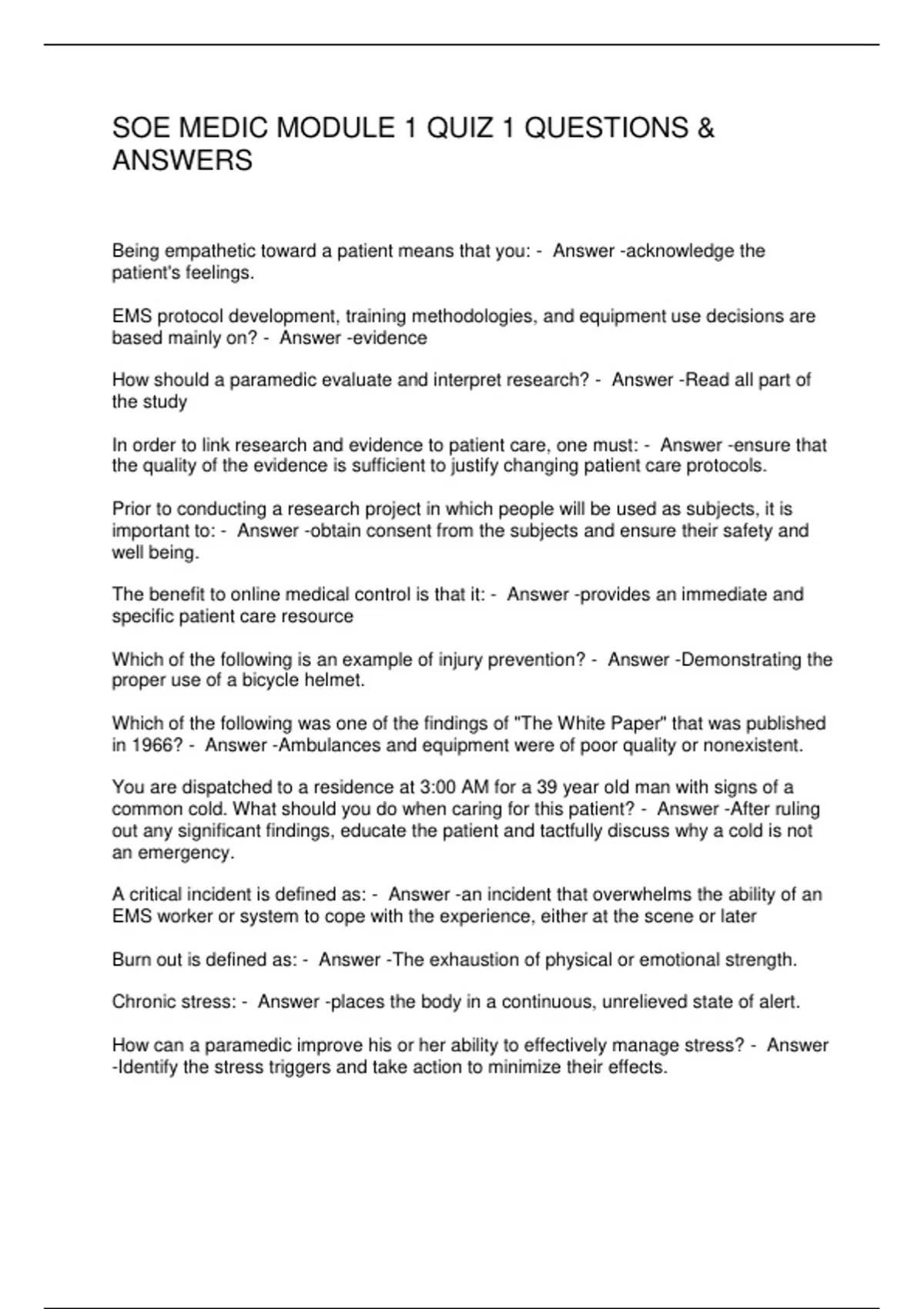 SOE MEDIC MODULE 1 QUIZ 1 QUESTIONS & ANSWERS

Being empathetic toward a patient means that you: - Answer -acknowledge the patient's feelings.

EMS protocol development, training methodologies, and equipment use decisions are based mainly on? - Answer -evidence

How should a paramedic evaluate and interpret research? - Answer -Read all part of the study

In order to link research and evidence to patient care, one must: - Answer -ensure that the quality of the evidence is sufficient to justify changing patient care protocols.

Prior to conducting a research project in which people will be used as subjects, it is important to: - Answer -obtain consent from the subjects and ensure their safety and well being.

The benefit to online medical control is that it: - Answer -provides an immediate and specific patient care resource

Which of the following is an example of injury prevention? - Answer -Demonstrating the proper use of a bicycle helmet.

Which of the following was one of the findings of "The White Paper" that was published in 1966? - Answer -Ambulances and equipment were of poor quality or nonexistent.

You are dispatched to a residence at 3:00 AM for a 39 year old man with signs of a common cold. What should you do when caring for this patient? - Answer -After ruling out any significant findings, educate the patient and tactfully discuss why a cold is not an emergency.

A critical incident is defined as: - Answer -an incident that overwhelms the ability of an EMS worker or system to cope with the experience, either at the scene or later

Burn out is defined as: - Answer -The exhaustion of physical or emotional strength.

Chronic stress: - Answer -places the body in a continuous, unrelieved state of alert.

How can a paramedic improve his or her ability to effectively manage stress? - Answer -Identify the stress triggers and take action to minimize their effects.